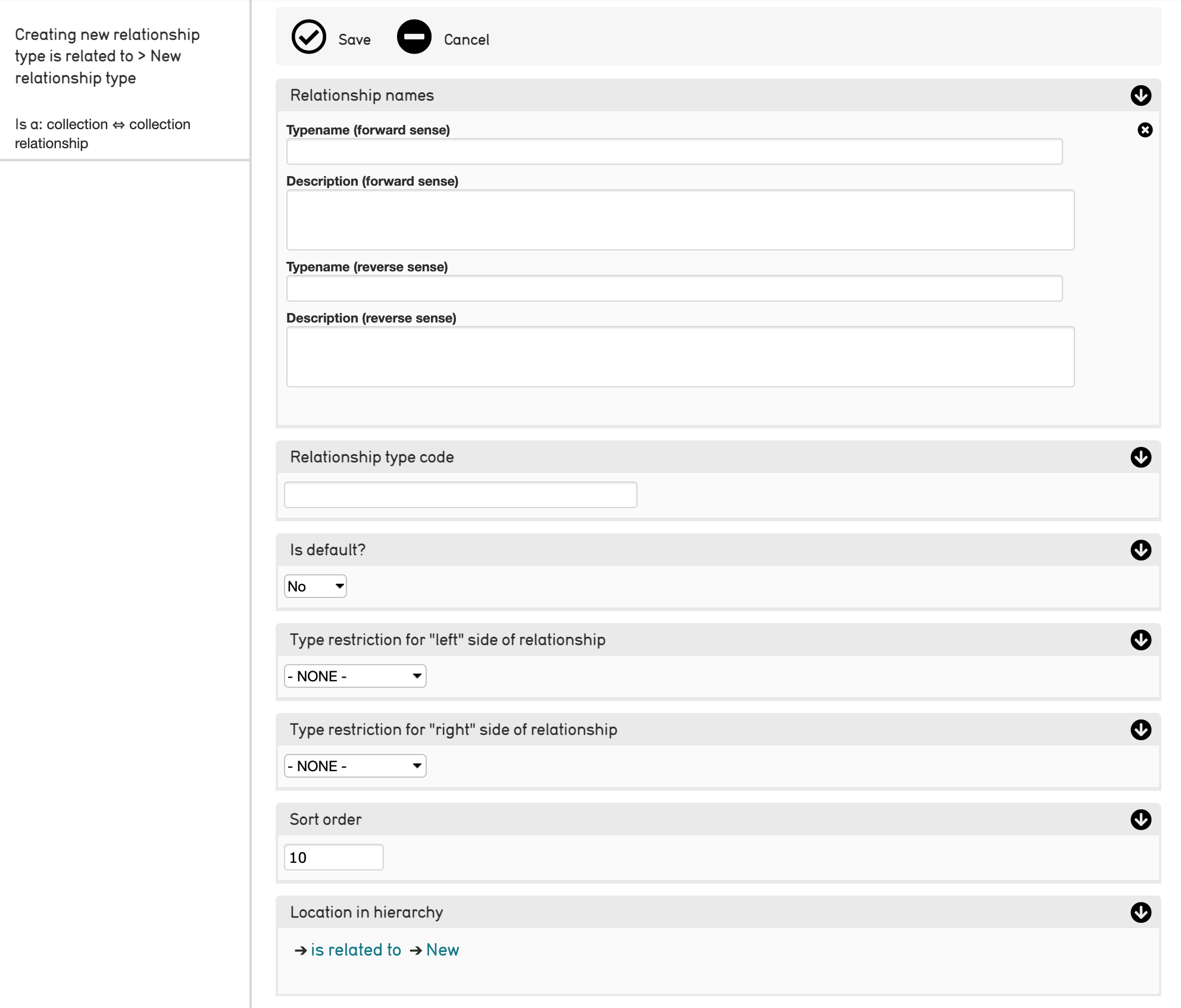 Creating new relationship type is related to > New relationship type

Is a: collection ⇔ collection relationship

Save Cancel

Relationship names

Typename (forward sense)

Description (forward sense)

Typename (reverse sense)

Description (reverse sense)

Relationship type code

Is default?

No

Type restriction for "left" side of relationship

- NONE -

Type restriction for "right" side of relationship

- NONE -

Sort order

10

Location in hierarchy

→ is related to → New